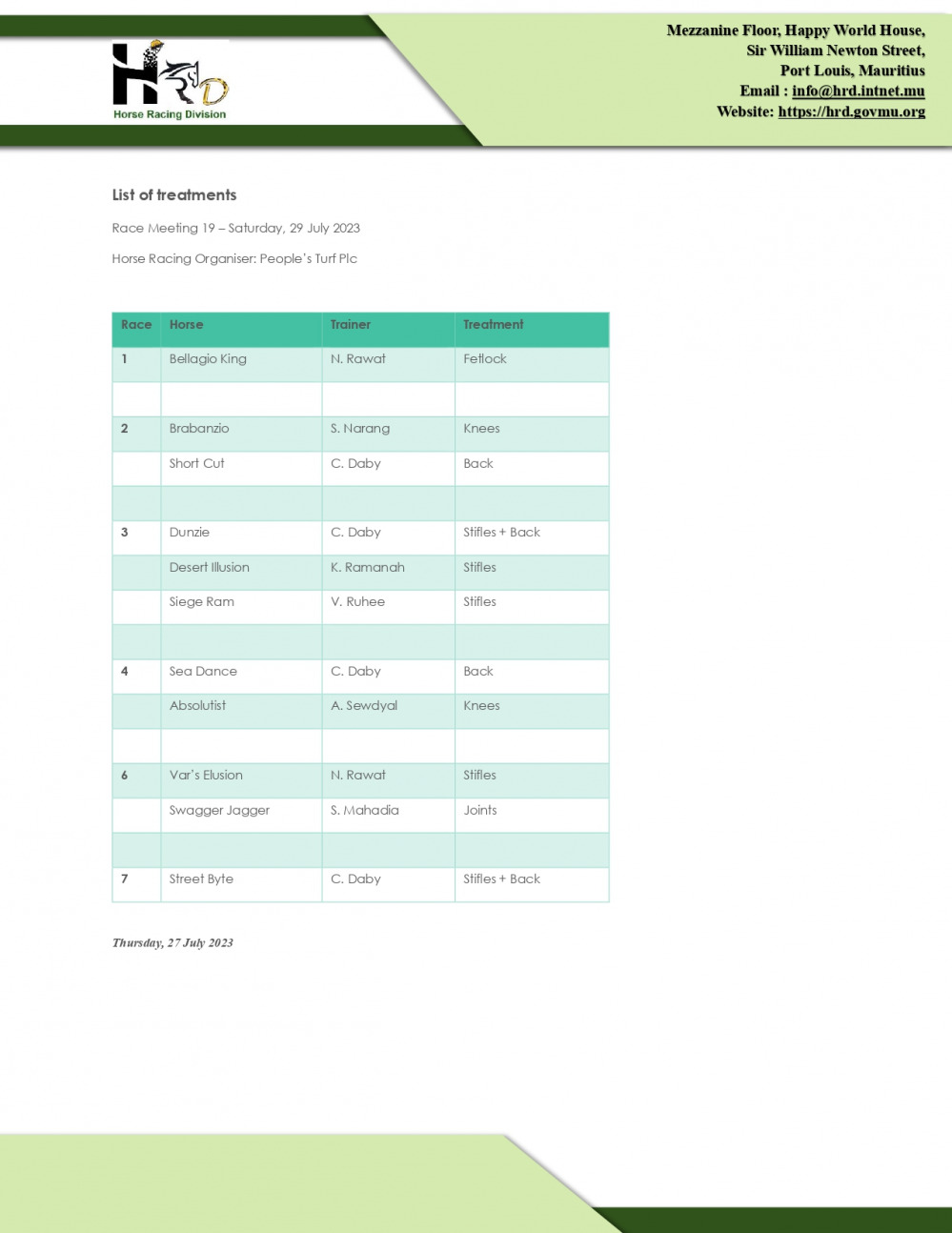 HRD
Horse Racing Division

Mezzanine Floor, Happy World House,
Sir William Newton Street,
Port Louis, Mauritius
Email : info@hrd.intnet.mu
Website: https://hrd.govmu.org

List of treatments

Race Meeting 19 – Saturday, 29 July 2023

Horse Racing Organiser: People's Turf Plc

| Race | Horse | Trainer | Treatment |
|---|---|---|---|
| 1 | Bellagio King | N. Rawat | Fetlock |
| | | | |
| 2 | Brabanzio | S. Narang | Knees |
| | Short Cut | C. Daby | Back |
| | | | |
| 3 | Dunzie | C. Daby | Stifles + Back |
| | Desert Illusion | K. Ramanah | Stifles |
| | Siege Ram | V. Ruhee | Stifles |
| | | | |
| 4 | Sea Dance | C. Daby | Back |
| | Absolutist | A. Sewdyal | Knees |
| | | | |
| 6 | Var's Elusion | N. Rawat | Stifles |
| | Swagger Jagger | S. Mahadia | Joints |
| | | | |
| 7 | Street Byte | C. Daby | Stifles + Back |

Thursday, 27 July 2023